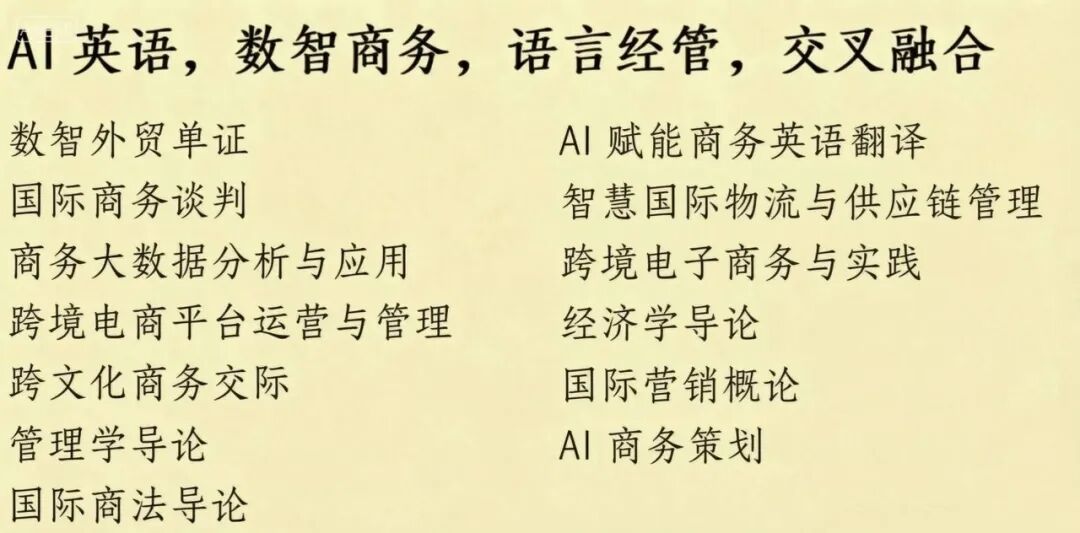 AI英语，数智商务，语言经管，交叉融合

数智外贸单证
国际商务谈判
商务大数据分析与应用
跨境电商平台运营与管理
跨文化商务交际
管理学导论
国际商法导论

AI赋能商务英语翻译
智慧国际物流与供应链管理
跨境电子商务与实践
经济学导论
国际营销概论
AI商务策划